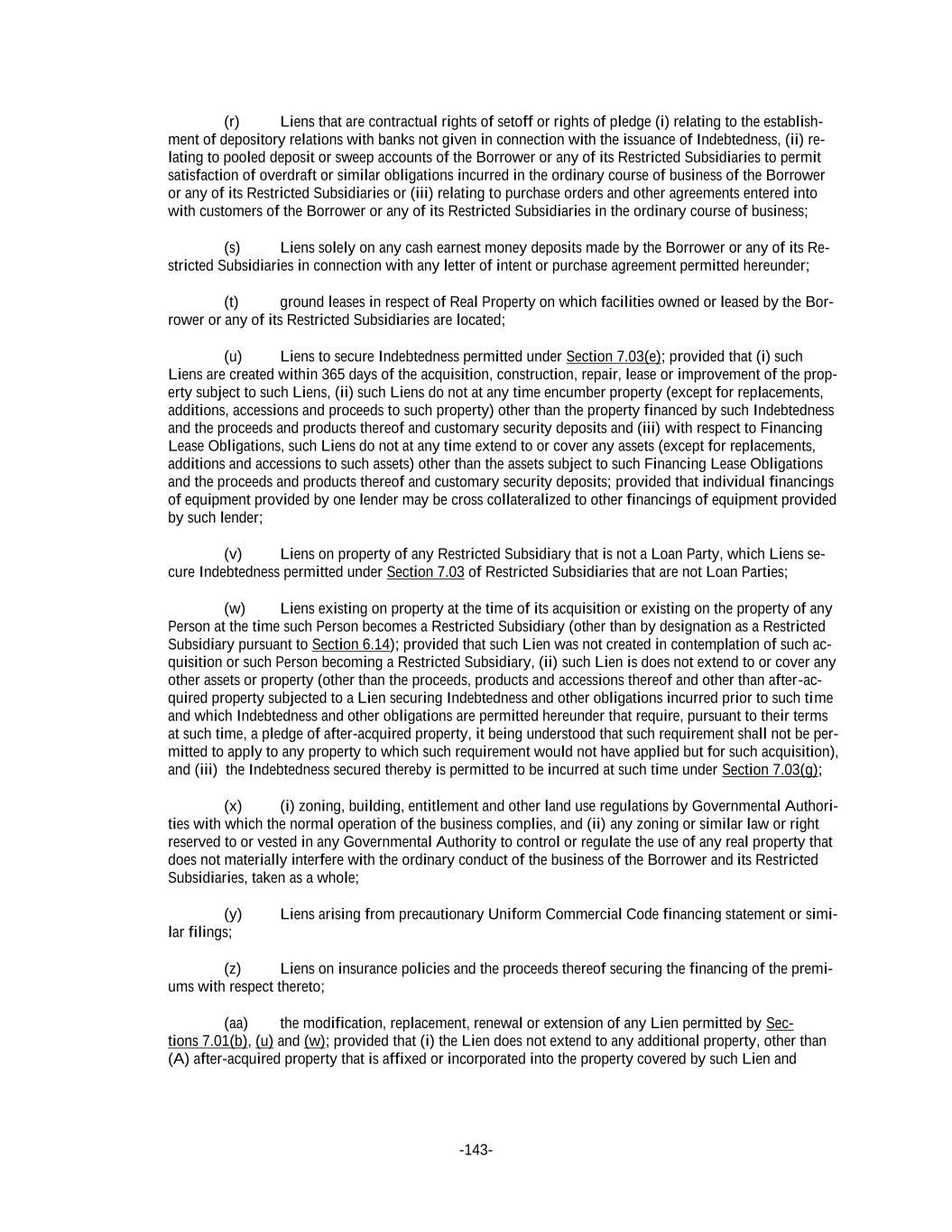 (r) Liens that are contractual rights of setoff or rights of pledge (i) relating to the establishment of depository relations with banks not given in connection with the issuance of Indebtedness, (ii) relating to pooled deposit or sweep accounts of the Borrower or any of its Restricted Subsidiaries to permit satisfaction of overdraft or similar obligations incurred in the ordinary course of business of the Borrower or any of its Restricted Subsidiaries or (iii) relating to purchase orders and other agreements entered into with customers of the Borrower or any of its Restricted Subsidiaries in the ordinary course of business;

(s) Liens solely on any cash earnest money deposits made by the Borrower or any of its Restricted Subsidiaries in connection with any letter of intent or purchase agreement permitted hereunder;

(t) ground leases in respect of Real Property on which facilities owned or leased by the Borrower or any of its Restricted Subsidiaries are located;

(u) Liens to secure Indebtedness permitted under Section 7.03(e); provided that (i) such Liens are created within 365 days of the acquisition, construction, repair, lease or improvement of the property subject to such Liens, (ii) such Liens do not at any time encumber property (except for replacements, additions, accessions and proceeds to such property) other than the property financed by such Indebtedness and the proceeds and products thereof and customary security deposits and (iii) with respect to Financing Lease Obligations, such Liens do not at any time extend to or cover any assets (except for replacements, additions and accessions to such assets) other than the assets subject to such Financing Lease Obligations and the proceeds and products thereof and customary security deposits; provided that individual financings of equipment provided by one lender may be cross collateralized to other financings of equipment provided by such lender;

(v) Liens on property of any Restricted Subsidiary that is not a Loan Party, which Liens secure Indebtedness permitted under Section 7.03 of Restricted Subsidiaries that are not Loan Parties;

(w) Liens existing on property at the time of its acquisition or existing on the property of any Person at the time such Person becomes a Restricted Subsidiary (other than by designation as a Restricted Subsidiary pursuant to Section 6.14); provided that such Lien was not created in contemplation of such acquisition or such Person becoming a Restricted Subsidiary, (ii) such Lien is does not extend to or cover any other assets or property (other than the proceeds, products and accessions thereof and other than after-acquired property subjected to a Lien securing Indebtedness and other obligations incurred prior to such time and which Indebtedness and other obligations are permitted hereunder that require, pursuant to their terms at such time, a pledge of after-acquired property, it being understood that such requirement shall not be permitted to apply to any property to which such requirement would not have applied but for such acquisition), and (iii) the Indebtedness secured thereby is permitted to be incurred at such time under Section 7.03(g);

(x) (i) zoning, building, entitlement and other land use regulations by Governmental Authorities with which the normal operation of the business complies, and (ii) any zoning or similar law or right reserved to or vested in any Governmental Authority to control or regulate the use of any real property that does not materially interfere with the ordinary conduct of the business of the Borrower and its Restricted Subsidiaries, taken as a whole;

(y) Liens arising from precautionary Uniform Commercial Code financing statement or similar filings;

(z) Liens on insurance policies and the proceeds thereof securing the financing of the premiums with respect thereto;

(aa) the modification, replacement, renewal or extension of any Lien permitted by Sections 7.01(b), (u) and (w); provided that (i) the Lien does not extend to any additional property, other than (A) after-acquired property that is affixed or incorporated into the property covered by such Lien and

-143-